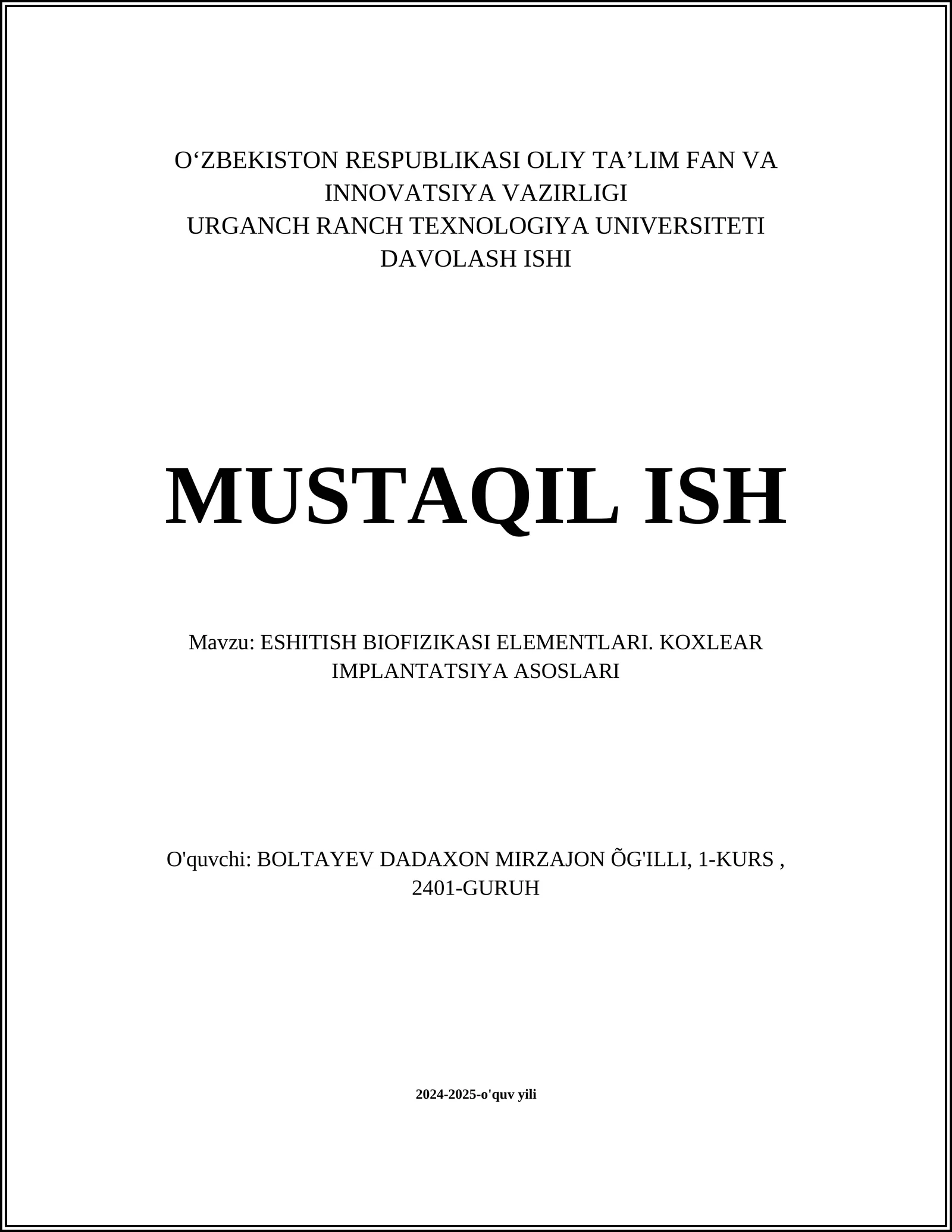 O‘ZBEKISTON RESPUBLIKASI OLIY TA’LIM FAN VA INNOVATSIYA VAZIRLIGI
URGANCH RANCH TEXNOLOGIYA UNIVERSITETI
DAVOLASH ISHI

MUSTAQIL ISH

Mavzu: ESHITISH BIOFIZIKASI ELEMENTLARI. KOXLEAR IMPLANTATSIYA ASOSLARI

O'quvchi: BOLTAYEV DADAXON MIRZAJON ÕG'ILLI, 1-KURS , 2401-GURUH

2024-2025-o'quv yili